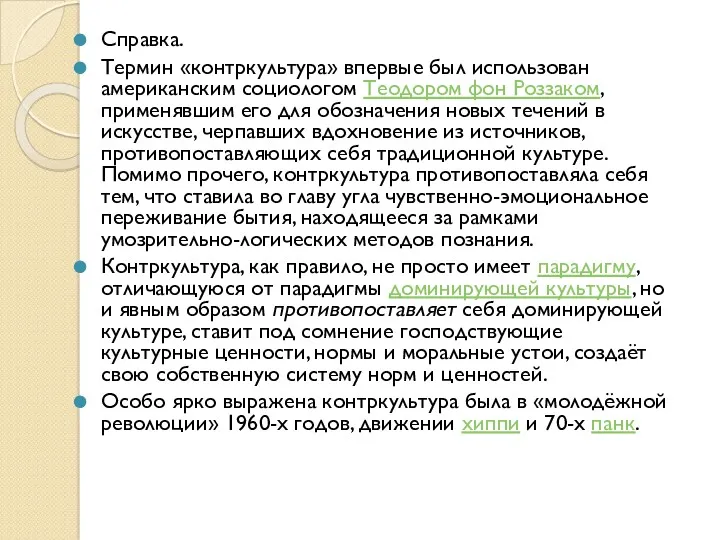 Справка.

Термин «контркультура» впервые был использован американским социологом Теодором фон Роззаком, применявшим его для обозначения новых течений в искусстве, черпавших вдохновение из источников, противопоставляющих себя традиционной культуре. Помимо прочего, контркультура противопоставляла себя тем, что ставила во главу угла чувственно-эмоциональное переживание бытия, находящееся за рамками умозрительно-логических методов познания.

Контркультура, как правило, не просто имеет парадигму, отличающуюся от парадигмы доминирующей культуры, но и явным образом противопоставляет себя доминирующей культуре, ставит под сомнение господствующие культурные ценности, нормы и моральные устои, создаёт свою собственную систему норм и ценностей.

Особо ярко выражена контркультура была в «молодёжной революции» 1960-х годов, движении хиппи и 70-х панк.